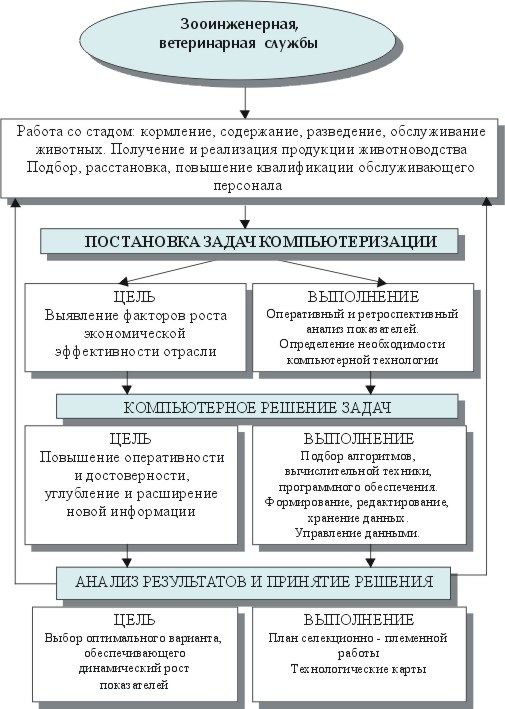 Зооинженерная, ветеринарная службы

Работа со стадом: кормление, содержание, разведение, обслуживание животных. Получение и реализация продукции животноводства Подбор, расстановка, повышение квалификации обслуживающего персонала

ПОСТАНОВКА ЗАДАЧ КОМПЬЮТЕРИЗАЦИИ

ЦЕЛЬ
Выявление факторов роста экономической эффективности отрасли

ВЫПОЛНЕНИЕ
Оперативный и ретроспективный анализ показателей.
Определение необходимости компьютерной технологии

КОМПЬЮТЕРНОЕ РЕШЕНИЕ ЗАДАЧ

ЦЕЛЬ
Повышение оперативности и достоверности, углубление и расширение новой информации

ВЫПОЛНЕНИЕ
Подбор алгоритмов, вычислительной техники, программного обеспечения.
Формирование, редактирование, хранение данных.
Управление данными.

АНАЛИЗ РЕЗУЛЬТАТОВ И ПРИНЯТИЕ РЕШЕНИЯ

ЦЕЛЬ
Выбор оптимального варианта, обеспечивающего динамический рост показателей

ВЫПОЛНЕНИЕ
План селекционно - племенной работы
Технологические карты